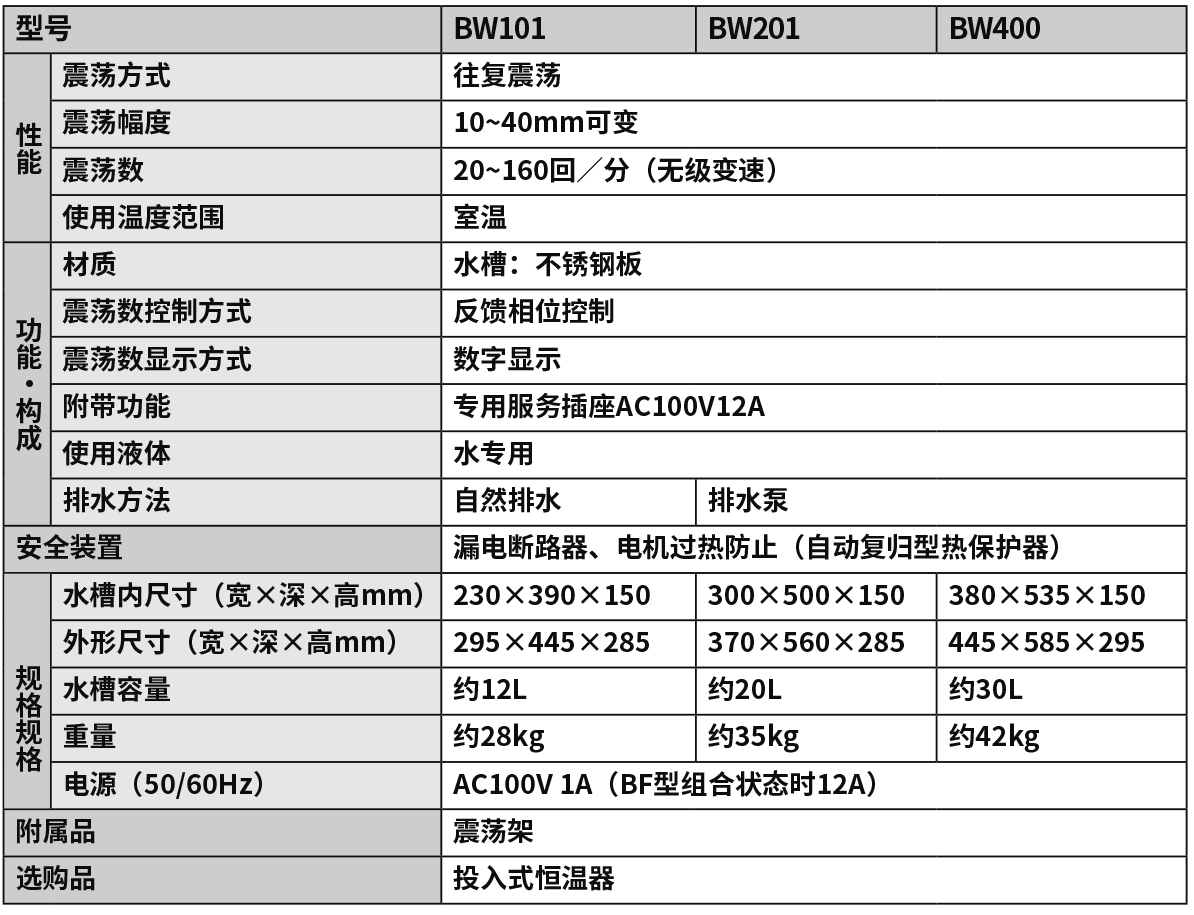 | 型号 | | BW101 | BW201 | BW400 |
|---|---|---|---|---|
| 性能 | 震荡方式 | 往复震荡 | | |
| | 震荡幅度 | 10~40mm可变 | | |
| | 震荡数 | 20~160回／分（无级变速） | | |
| | 使用温度范围 | 室温 | | |
| 功能·构成 | 材质 | 水槽：不锈钢板 | | |
| | 震荡数控制方式 | 反馈相位控制 | | |
| | 震荡数显示方式 | 数字显示 | | |
| | 附带功能 | 专用服务插座AC100V12A | | |
| | 使用液体 | 水专用 | | |
| | 排水方法 | 自然排水 | 排水泵 | |
| 安全装置 | | 漏电断路器、电机过热防止（自动复归型热保护器） | | |
| 规格规格 | 水槽内尺寸（宽×深×高mm） | 230×390×150 | 300×500×150 | 380×535×150 |
| | 外形尺寸（宽×深×高mm） | 295×445×285 | 370×560×285 | 445×585×295 |
| | 水槽容量 | 约12L | 约20L | 约30L |
| | 重量 | 约28kg | 约35kg | 约42kg |
| | 电源（50/60Hz） | AC100V 1A（BF型组合状态时12A） | | |
| 附属品 | | 震荡架 | | |
| 选购品 | | 投入式恒温器 | | |